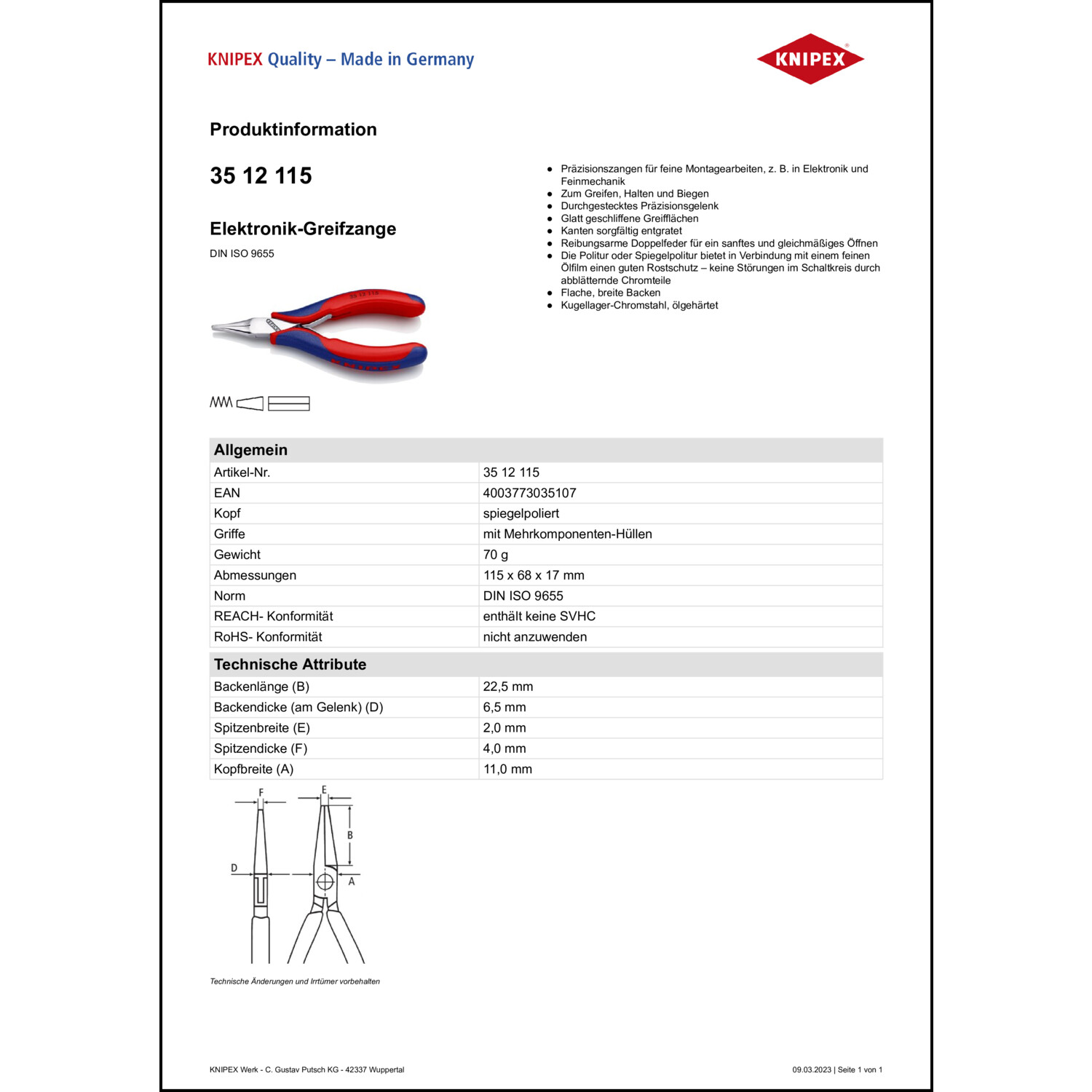 KNIPEX Quality – Made in Germany

KNIPEX

Produktinformation

35 12 115

Elektronik-Greifzange

DIN ISO 9655

- Präzisionszangen für feine Montagearbeiten, z. B. in Elektronik und Feinmechanik
- Zum Greifen, Halten und Biegen
- Durchgestecktes Präzisionsgelenk
- Glatt geschliffene Greifflächen
- Kanten sorgfältig entgratet
- Reibungsarme Doppelfeder für ein sanftes und gleichmäßiges Öffnen
- Die Politur oder Spiegelpolitur bietet in Verbindung mit einem feinen Ölfilm einen guten Rostschutz – keine Störungen im Schaltkreis durch abblätternde Chromteile
- Flache, breite Backen
- Kugellager-Chromstahl, ölgehärtet

| Allgemein | |
|---|---|
| Artikel-Nr. | 35 12 115 |
| EAN | 4003773035107 |
| Kopf | spiegelpoliert |
| Griffe | mit Mehrkomponenten-Hüllen |
| Gewicht | 70 g |
| Abmessungen | 115 x 68 x 17 mm |
| Norm | DIN ISO 9655 |
| REACH- Konformität | enthält keine SVHC |
| RoHS- Konformität | nicht anzuwenden |

| Technische Attribute | |
|---|---|
| Backenlänge (B) | 22,5 mm |
| Backendicke (am Gelenk) (D) | 6,5 mm |
| Spitzenbreite (E) | 2,0 mm |
| Spitzendicke (F) | 4,0 mm |
| Kopfbreite (A) | 11,0 mm |

F E B D A

Technische Änderungen und Irrtümer vorbehalten

KNIPEX Werk - C. Gustav Putsch KG - 42337 Wuppertal

09.03.2023 | Seite 1 von 1